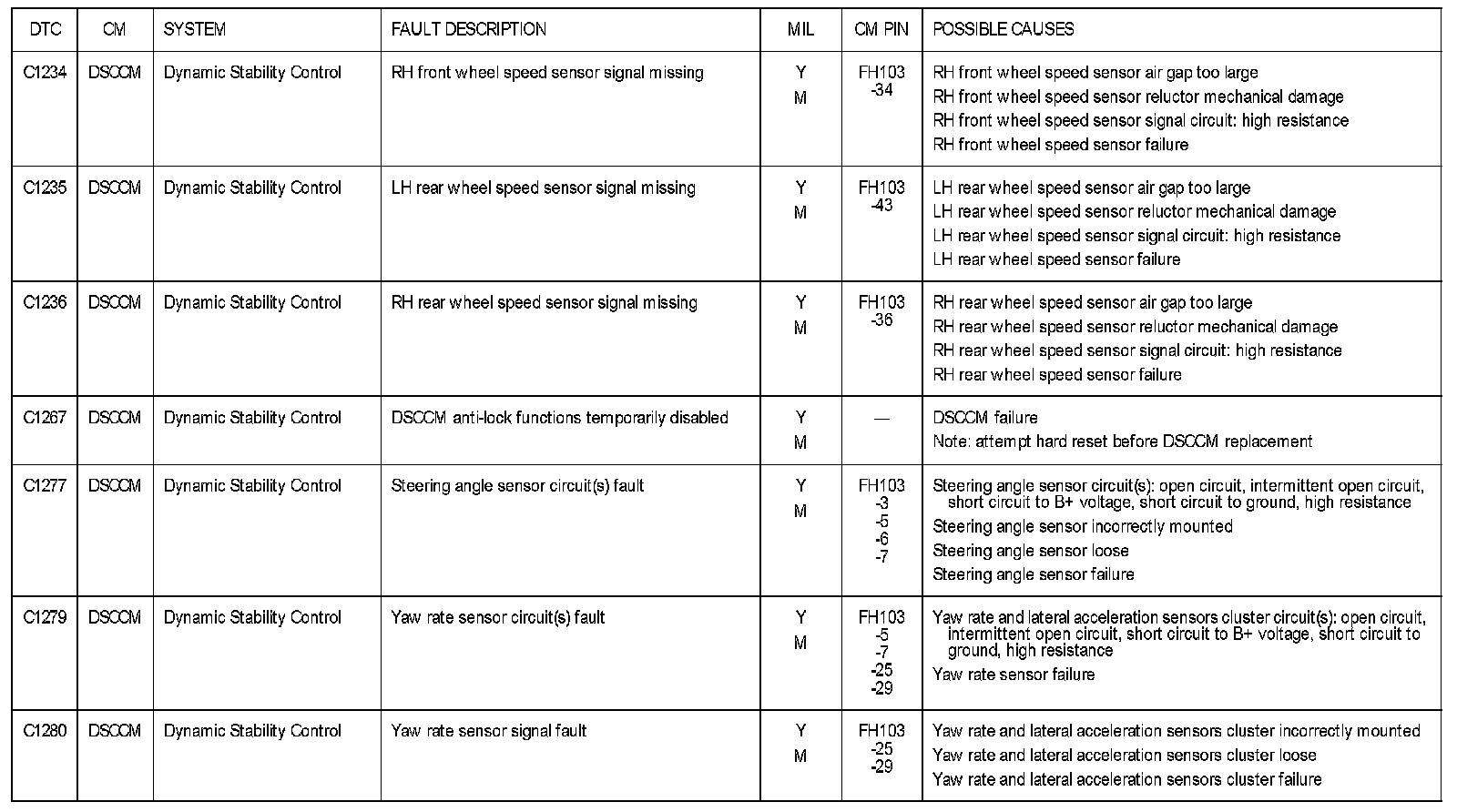 | DTC | CM | SYSTEM | FAULT DESCRIPTION | MIL | CM PIN | POSSIBLE CAUSES |
|---|---|---|---|---|---|---|
| C1234 | DSCCM | Dynamic Stability Control | RH front wheel speed sensor signal missing | Y M | FH103 -34 | RH front wheel speed sensor air gap too large RH front wheel speed sensor reluctor mechanical damage RH front wheel speed sensor signal circuit: high resistance RH front wheel speed sensor failure |
| C1235 | DSCCM | Dynamic Stability Control | LH rear wheel speed sensor signal missing | Y M | FH103 -43 | LH rear wheel speed sensor air gap too large LH rear wheel speed sensor reluctor mechanical damage LH rear wheel speed sensor signal circuit: high resistance LH rear wheel speed sensor failure |
| C1236 | DSCCM | Dynamic Stability Control | RH rear wheel speed sensor signal missing | Y M | FH103 -36 | RH rear wheel speed sensor air gap too large RH rear wheel speed sensor reluctor mechanical damage RH rear wheel speed sensor signal circuit: high resistance RH rear wheel speed sensor failure |
| C1267 | DSCCM | Dynamic Stability Control | DSCCM anti-lock functions temporarily disabled | Y M | — | DSCCM failure Note: attempt hard reset before DSCCM replacement |
| C1277 | DSCCM | Dynamic Stability Control | Steering angle sensor circuit(s) fault | Y M | FH103 -3 -5 -6 -7 | Steering angle sensor circuit(s): open circuit, intermittent open circuit, short circuit to B+ voltage, short circuit to ground, high resistance Steering angle sensor incorrectly mounted Steering angle sensor loose Steering angle sensor failure |
| C1279 | DSCCM | Dynamic Stability Control | Yaw rate sensor circuit(s) fault | Y M | FH103 -5 -7 -25 -29 | Yaw rate and lateral acceleration sensors cluster circuit(s): open circuit, intermittent open circuit, short circuit to B+ voltage, short circuit to ground, high resistance Yaw rate sensor failure |
| C1280 | DSCCM | Dynamic Stability Control | Yaw rate sensor signal fault | Y M | FH103 -25 -29 | Yaw rate and lateral acceleration sensors cluster incorrectly mounted Yaw rate and lateral acceleration sensors cluster loose Yaw rate and lateral acceleration sensors cluster failure |